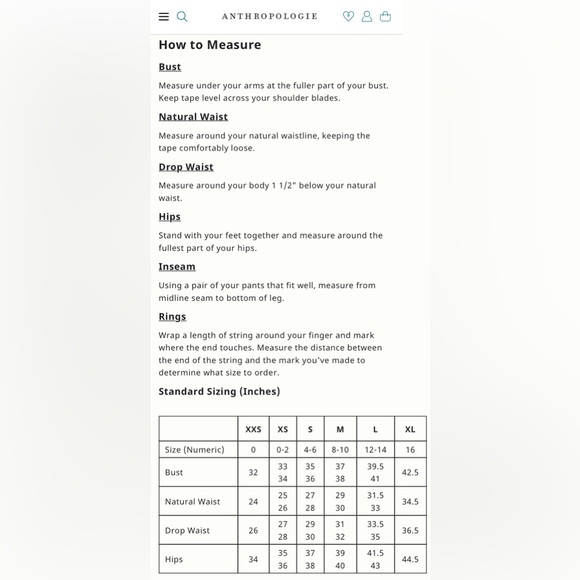 ANTHROPOLOGIE

How to Measure

Bust

Measure under your arms at the fuller part of your bust. Keep tape level across your shoulder blades.

Natural Waist

Measure around your natural waistline, keeping the tape comfortably loose.

Drop Waist

Measure around your body 1 1/2" below your natural waist.

Hips

Stand with your feet together and measure around the fullest part of your hips.

Inseam

Using a pair of your pants that fit well, measure from midline seam to bottom of leg.

Rings

Wrap a length of string around your finger and mark where the end touches. Measure the distance between the end of the string and the mark you've made to determine what size to order.

Standard Sizing (Inches)

| | XXS | XS | S | M | L | XL |
|---|---|---|---|---|---|---|
| Size (Numeric) | 0 | 0-2 | 4-6 | 8-10 | 12-14 | 16 |
| Bust | 32 | 33 34 | 35 36 | 37 38 | 39.5 41 | 42.5 |
| Natural Waist | 24 | 25 26 | 27 28 | 29 30 | 31.5 33 | 34.5 |
| Drop Waist | 26 | 27 28 | 29 30 | 31 32 | 33.5 35 | 36.5 |
| Hips | 34 | 35 36 | 37 38 | 39 40 | 41.5 43 | 44.5 |